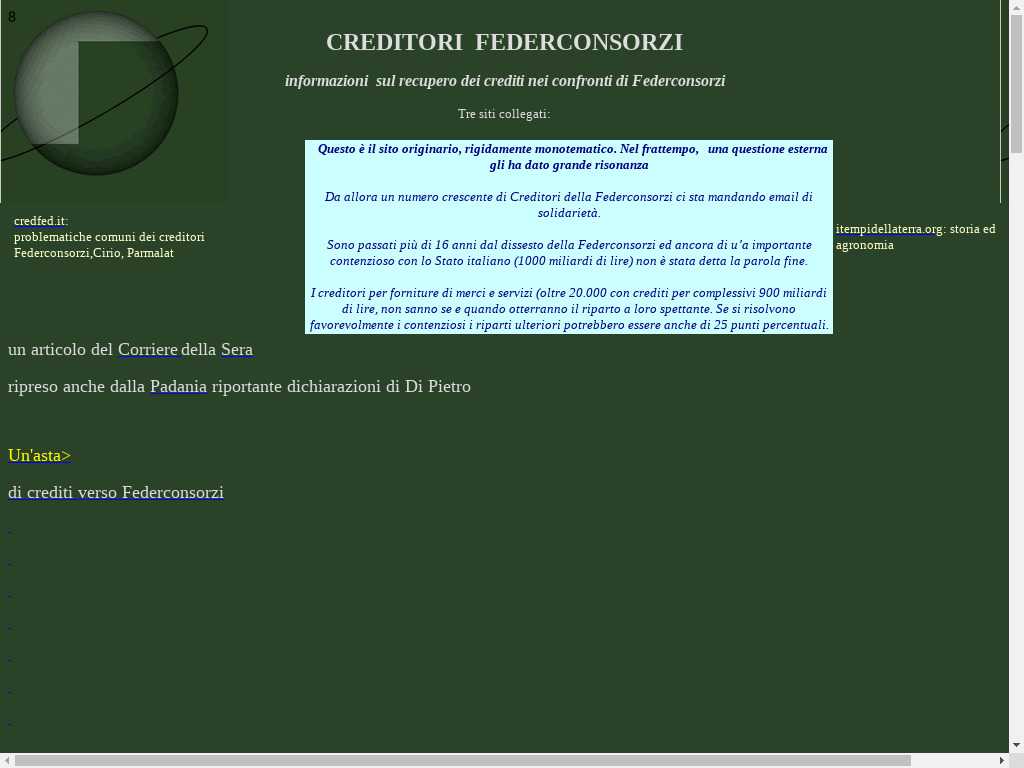 8

CREDITORI FEDERCONSORZI

informazioni sul recupero dei crediti nei confronti di Federconsorzi

Tre siti collegati:

credfed.it: problematiche comuni dei creditori Federconsorzi,Cirio, Parmalat

Questo è il sito originario, rigidamente monotematico. Nel frattempo, una questione esterna gli ha dato grande risonanza

Da allora un numero crescente di Creditori della Federconsorzi ci sta mandando email di solidarietà.

Sono passati più di 16 anni dal dissesto della Federconsorzi ed ancora di u'a importante contenzioso con lo Stato italiano (1000 miliardi di lire) non è stata detta la parola fine.

I creditori per forniture di merci e servizi (oltre 20.000 con crediti per complessivi 900 miliardi di lire, non sanno se e quando otterranno il riparto a loro spettante. Se si risolvono favorevolmente i contenziosi i riparti ulteriori potrebbero essere anche di 25 punti percentuali.

itempidellaterra.org: storia ed agronomia

un articolo del Corriere della Sera

ripreso anche dalla Padania riportante dichiarazioni di Di Pietro

Un'asta>

di crediti verso Federconsorzi